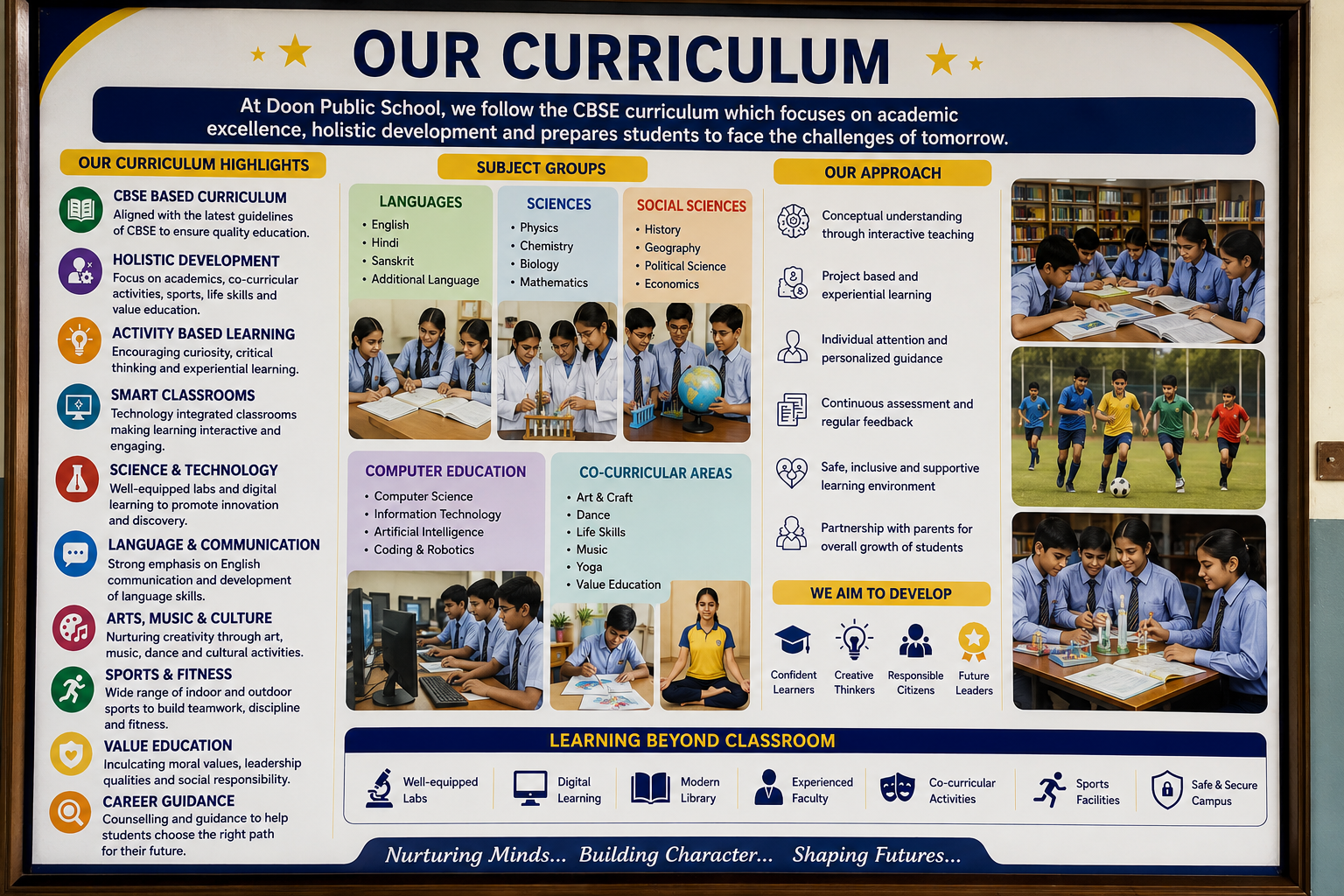 OUR CURRICULUM

At Doon Public School, we follow the CBSE curriculum which focuses on academic excellence, holistic development and prepares students to face the challenges of tomorrow.

OUR CURRICULUM HIGHLIGHTS

CBSE BASED CURRICULUM
Aligned with the latest guidelines of CBSE to ensure quality education.

HOLISTIC DEVELOPMENT
Focus on academics, co-curricular activities, sports, life skills and value education.

ACTIVITY BASED LEARNING
Encouraging curiosity, critical thinking and experiential learning.

SMART CLASSROOMS
Technology integrated classrooms making learning interactive and engaging.

SCIENCE & TECHNOLOGY
Well-equipped labs and digital learning to promote innovation and discovery.

LANGUAGE & COMMUNICATION
Strong emphasis on English communication and development of language skills.

ARTS, MUSIC & CULTURE
Nurturing creativity through art, music, dance and cultural activities.

SPORTS & FITNESS
Wide range of indoor and outdoor sports to build teamwork, discipline and fitness.

VALUE EDUCATION
Inculcating moral values, leadership qualities and social responsibility.

CAREER GUIDANCE
Counselling and guidance to help students choose the right path for their future.

SUBJECT GROUPS

LANGUAGES
• English
• Hindi
• Sanskrit
• Additional Language

SCIENCES
• Physics
• Chemistry
• Biology
• Mathematics

SOCIAL SCIENCES
• History
• Geography
• Political Science
• Economics

COMPUTER EDUCATION
• Computer Science
• Information Technology
• Artificial Intelligence
• Coding & Robotics

CO-CURRICULAR AREAS
• Art & Craft
• Dance
• Life Skills
• Music
• Yoga
• Value Education

OUR APPROACH

Conceptual understanding through interactive teaching

Project based and experiential learning

Individual attention and personalized guidance

Continuous assessment and regular feedback

Safe, inclusive and supportive learning environment

Partnership with parents for overall growth of students

WE AIM TO DEVELOP

Confident Learners
Creative Thinkers
Responsible Citizens
Future Leaders

LEARNING BEYOND CLASSROOM

Well-equipped Labs
Digital Learning
Modern Library
Experienced Faculty
Co-curricular Activities
Sports Facilities
Safe & Secure Campus

Nurturing Minds... Building Character... Shaping Futures...